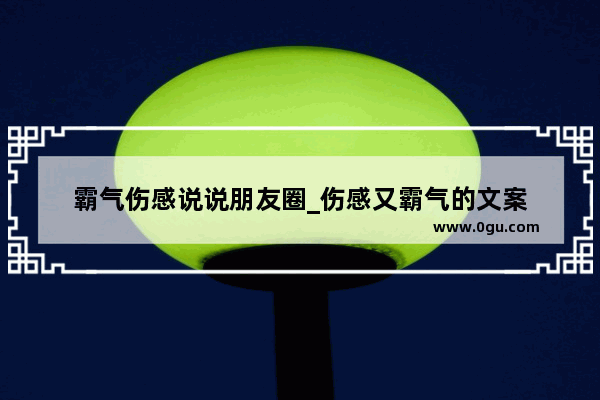 霸气伤感说说朋友圈_伤感又霸气的文案
www.0gu.com